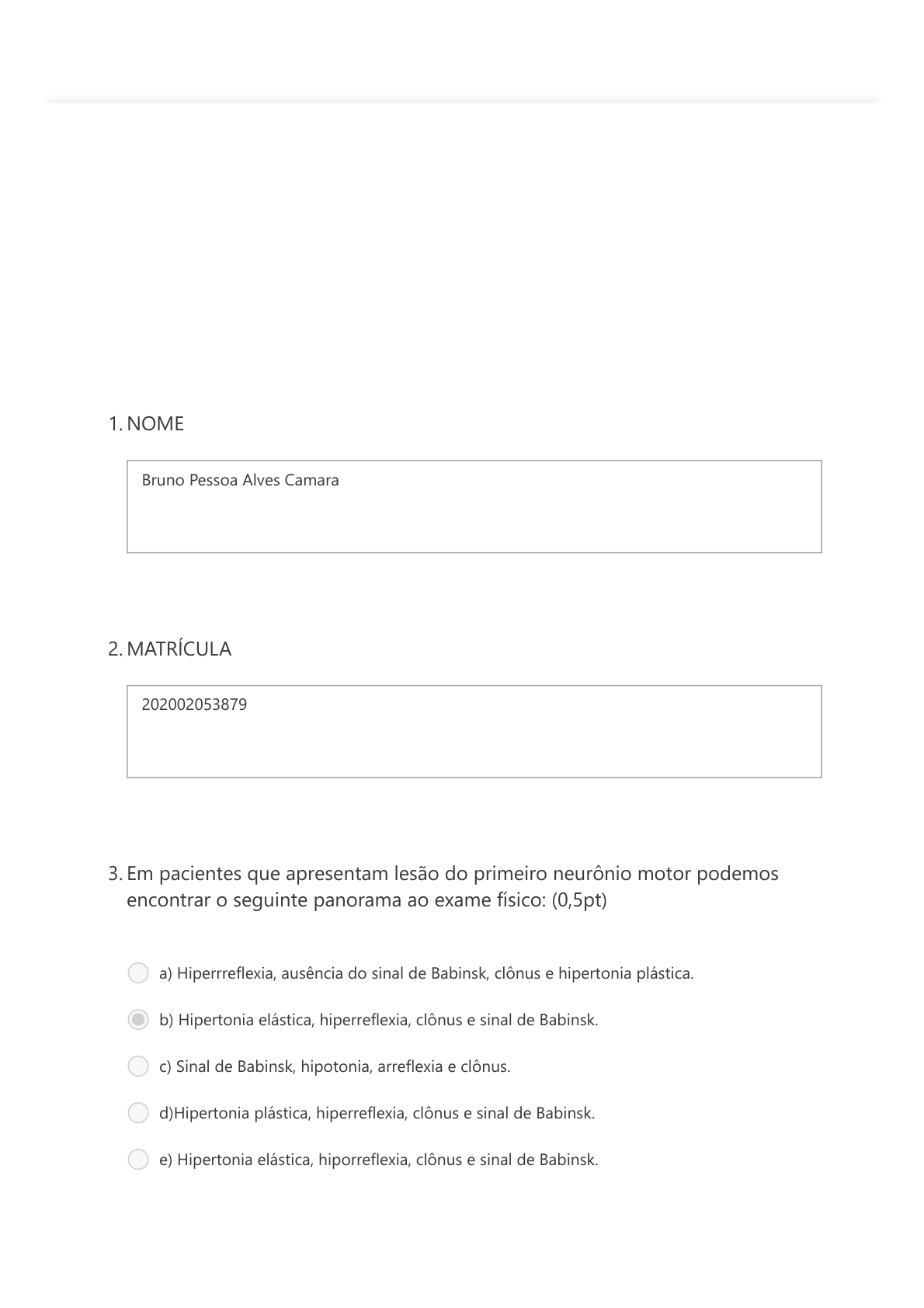 1. NOME

Bruno Pessoa Alves Camara

2. MATRÍCULA

202002053879

3. Em pacientes que apresentam lesão do primeiro neurônio motor podemos encontrar o seguinte panorama ao exame físico: (0,5pt)

a) Hiperrreflexia, ausência do sinal de Babinsk, clônus e hipertonia plástica.

b) Hipertonia elástica, hiperreflexia, clônus e sinal de Babinsk.

c) Sinal de Babinsk, hipotonia, arreflexia e clônus.

d)Hipertonia plástica, hiperreflexia, clônus e sinal de Babinsk.

e) Hipertonia elástica, hiporreflexia, clônus e sinal de Babinsk.